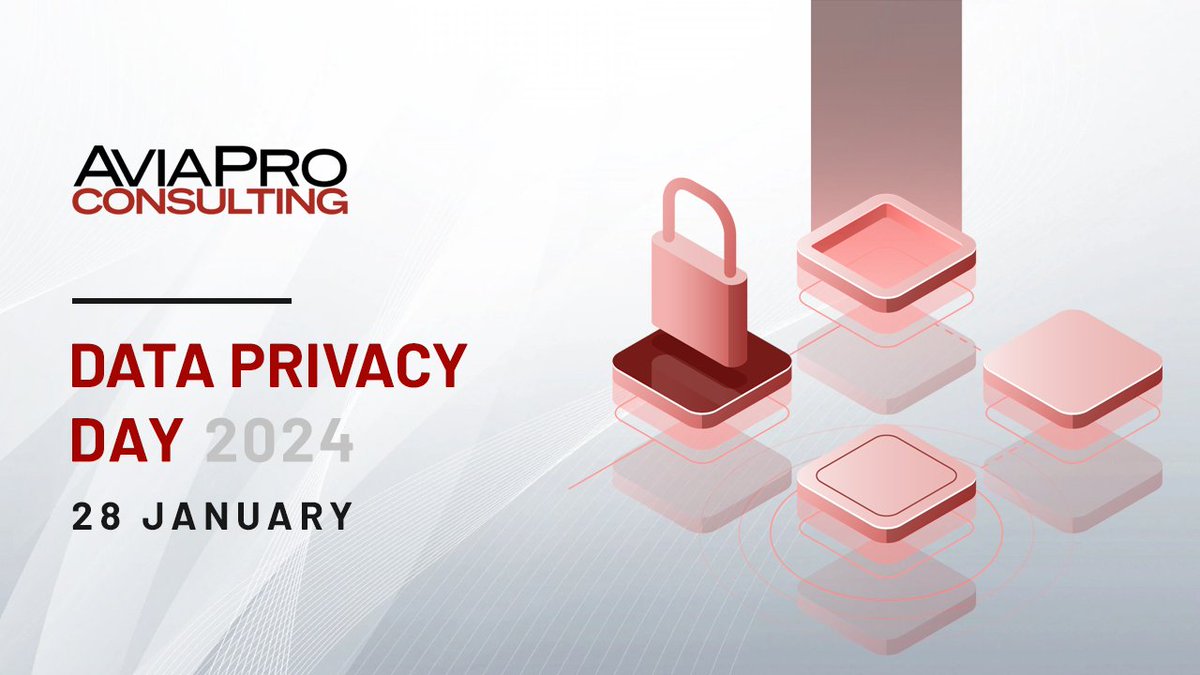 AVIAPRO
CONSULTING

DATA PRIVACY DAY 2024

28 JANUARY